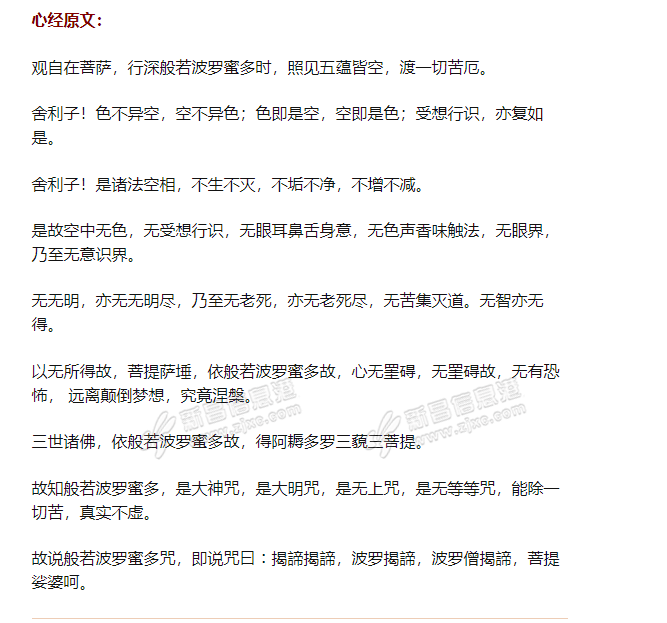 心经原文：

观自在菩萨，行深般若波罗蜜多时，照见五蕴皆空，渡一切苦厄。

舍利子！色不异空，空不异色；色即是空，空即是色；受想行识，亦复如是。

舍利子！是诸法空相，不生不灭，不垢不净，不增不减。

是故空中无色，无受想行识，无眼耳鼻舌身意，无色声香味触法，无眼界，乃至无意识界。

无无明，亦无无明尽，乃至无老死，亦无老死尽，无苦集灭道。无智亦无得。

以无所得故，菩提萨埵，依般若波罗蜜多故，心无罣碍，无罣碍故，无有恐怖， 远离颠倒梦想，究竟涅槃。

新昌信息港 www.zjxc.com 新昌信息港 www.zjxc.com

三世诸佛，依般若波罗蜜多故，得阿耨多罗三藐三菩提。

故知般若波罗蜜多，是大神咒，是大明咒，是无上咒，是无等等咒，能除一切苦，真实不虚。

故说般若波罗蜜多咒，即说咒曰：揭諦揭諦，波罗揭諦，波罗僧揭諦，菩提娑婆呵。